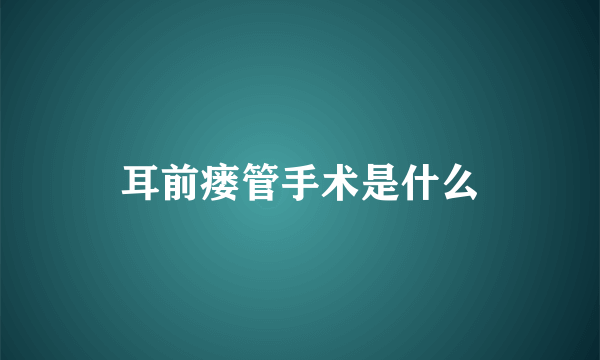 耳前瘘管手术是什么